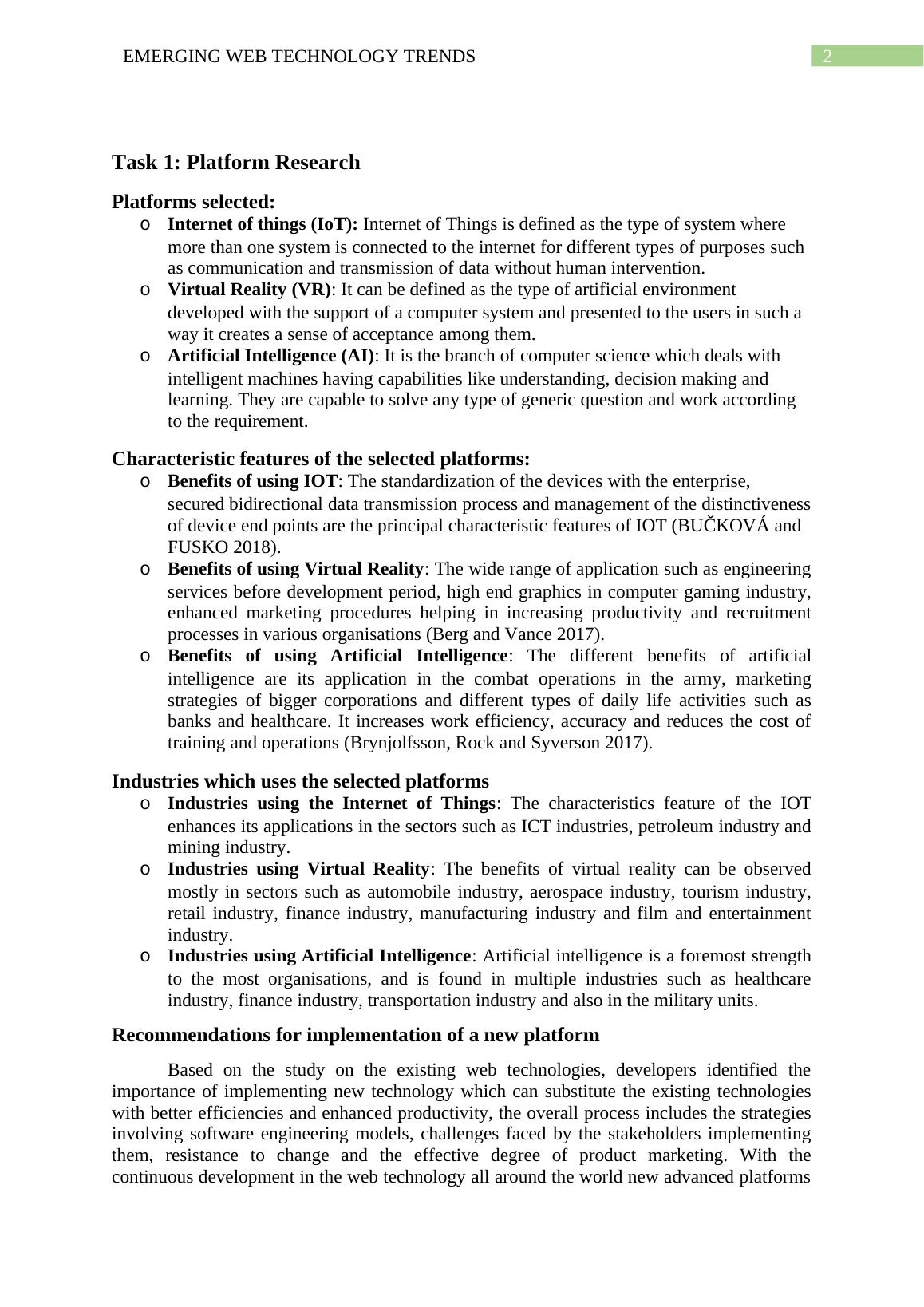 EMERGING WEB TECHNOLOGY TRENDS

2

Task 1: Platform Research

Platforms selected:

o Internet of things (IoT): Internet of Things is defined as the type of system where more than one system is connected to the internet for different types of purposes such as communication and transmission of data without human intervention.
o Virtual Reality (VR): It can be defined as the type of artificial environment developed with the support of a computer system and presented to the users in such a way it creates a sense of acceptance among them.
o Artificial Intelligence (AI): It is the branch of computer science which deals with intelligent machines having capabilities like understanding, decision making and learning. They are capable to solve any type of generic question and work according to the requirement.

Characteristic features of the selected platforms:

o Benefits of using IOT: The standardization of the devices with the enterprise, secured bidirectional data transmission process and management of the distinctiveness of device end points are the principal characteristic features of IOT (BUČKOVÁ and FUSKO 2018).
o Benefits of using Virtual Reality: The wide range of application such as engineering services before development period, high end graphics in computer gaming industry, enhanced marketing procedures helping in increasing productivity and recruitment processes in various organisations (Berg and Vance 2017).
o Benefits of using Artificial Intelligence: The different benefits of artificial intelligence are its application in the combat operations in the army, marketing strategies of bigger corporations and different types of daily life activities such as banks and healthcare. It increases work efficiency, accuracy and reduces the cost of training and operations (Brynjolfsson, Rock and Syverson 2017).

Industries which uses the selected platforms

o Industries using the Internet of Things: The characteristics feature of the IOT enhances its applications in the sectors such as ICT industries, petroleum industry and mining industry.
o Industries using Virtual Reality: The benefits of virtual reality can be observed mostly in sectors such as automobile industry, aerospace industry, tourism industry, retail industry, finance industry, manufacturing industry and film and entertainment industry.
o Industries using Artificial Intelligence: Artificial intelligence is a foremost strength to the most organisations, and is found in multiple industries such as healthcare industry, finance industry, transportation industry and also in the military units.

Recommendations for implementation of a new platform

Based on the study on the existing web technologies, developers identified the importance of implementing new technology which can substitute the existing technologies with better efficiencies and enhanced productivity, the overall process includes the strategies involving software engineering models, challenges faced by the stakeholders implementing them, resistance to change and the effective degree of product marketing. With the continuous development in the web technology all around the world new advanced platforms